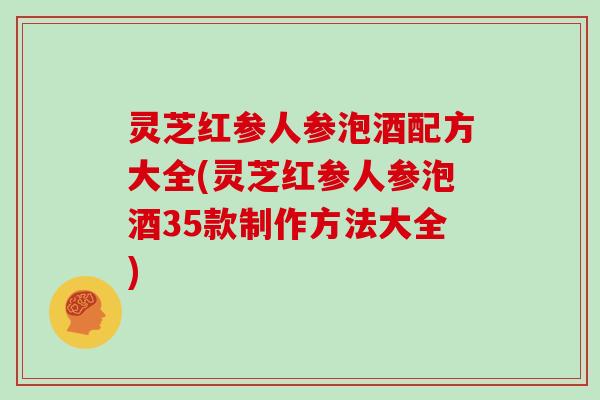 灵芝红参人参泡酒配方大全(灵芝红参人参泡酒35款制作方法大全)